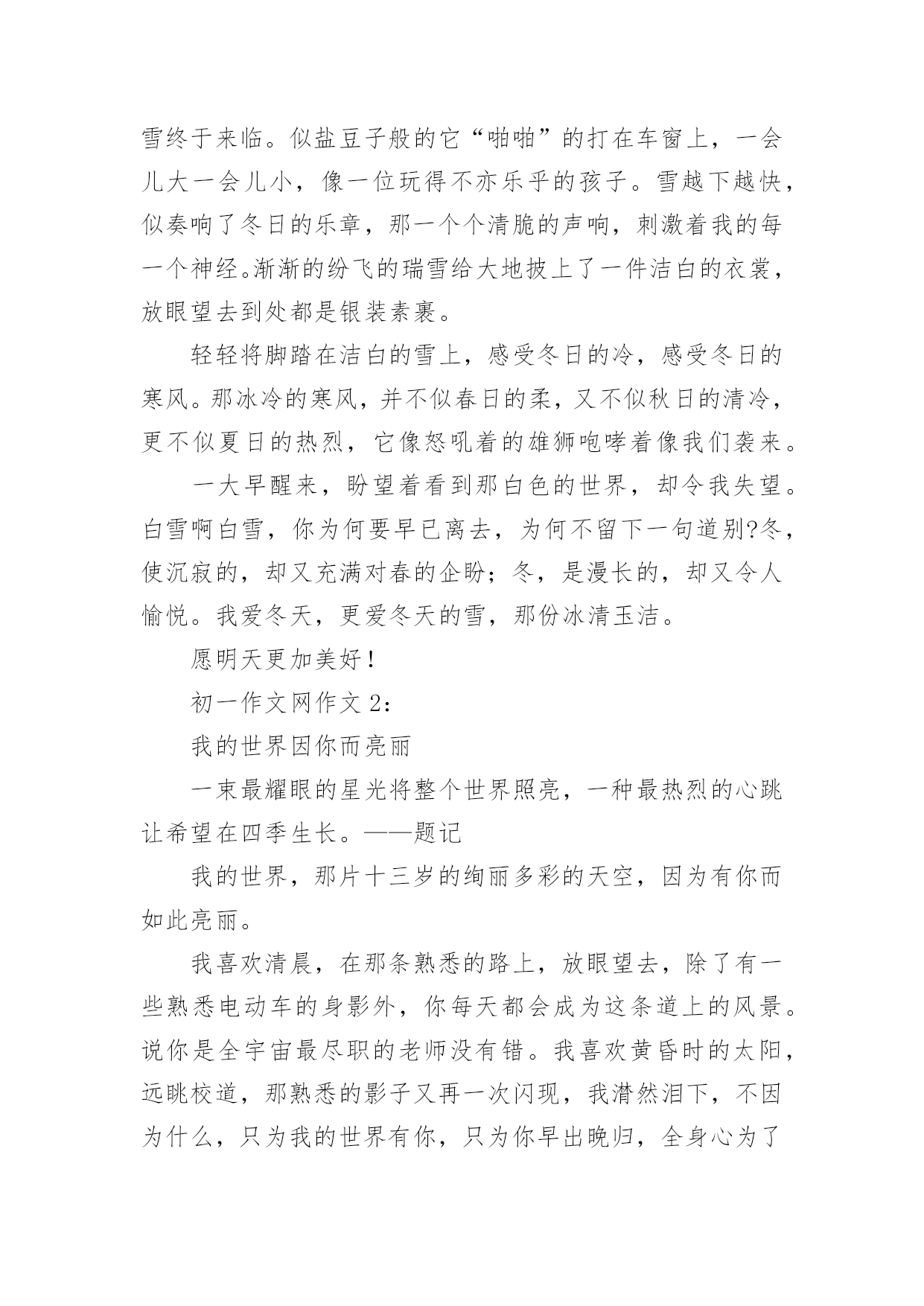 雪终于来临。似盐豆子般的它“啪啪”的打在车窗上，一会儿大一会儿小，像一位玩得不亦乐乎的孩子。雪越下越快，似奏响了冬日的乐章，那一个个清脆的声响，刺激着我的每一个神经。渐渐的纷飞的瑞雪给大地披上了一件洁白的衣裳，放眼望去到处都是银装素裹。

轻轻将脚踏在洁白的雪上，感受冬日的冷，感受冬日的寒风。那冰冷的寒风，并不似春日的柔，又不似秋日的清冷，更不似夏日的热烈，它像怒吼着的雄狮咆哮着像我们袭来。

一大早醒来，盼望着看到那白色的世界，却令我失望。白雪啊白雪，你为何要早已离去，为何不留下一句道别?冬，使沉寂的，却又充满对春的企盼；冬，是漫长的，却又令人愉悦。我爱冬天，更爱冬天的雪，那份冰清玉洁。

愿明天更加美好！

初一作文网作文 2：

我的世界因你而亮丽

一束最耀眼的星光将整个世界照亮，一种最热烈的心跳让希望在四季生长。——题记

我的世界，那片十三岁的绚丽多彩的天空，因为有你而如此亮丽。

我喜欢清晨，在那条熟悉的路上，放眼望去，除了有一些熟悉电动车的身影外，你每天都会成为这条道上的风景。说你是全宇宙最尽职的老师没有错。我喜欢黄昏时的太阳，远眺校道，那熟悉的影子又再一次闪现，我潸然泪下，不因为什么，只为我的世界有你，只为你早出晚归，全身心为了